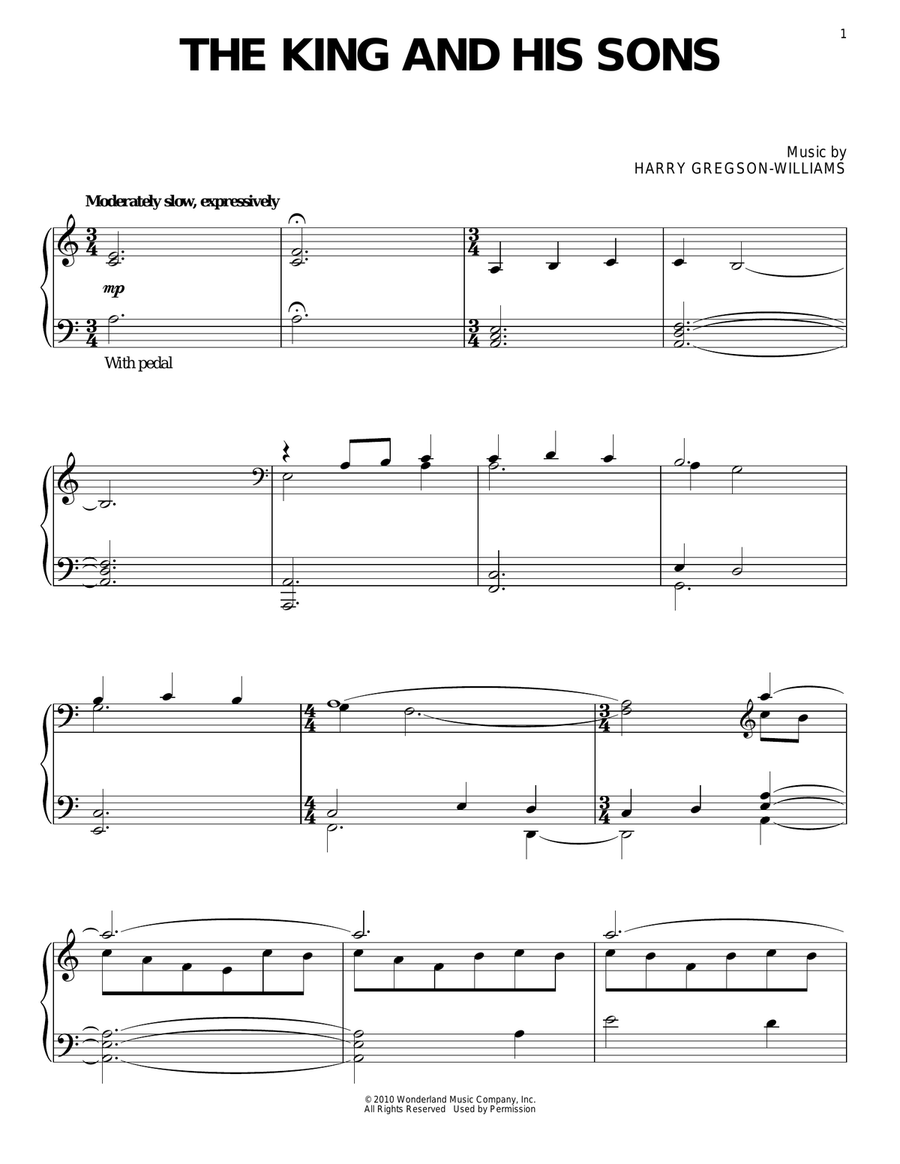 1

THE KING AND HIS SONS

Music by
HARRY GREGSON-WILLIAMS

Moderately slow, expressively

mp

With pedal

© 2010 Wonderland Music Company, Inc.
All Rights Reserved Used by Permission